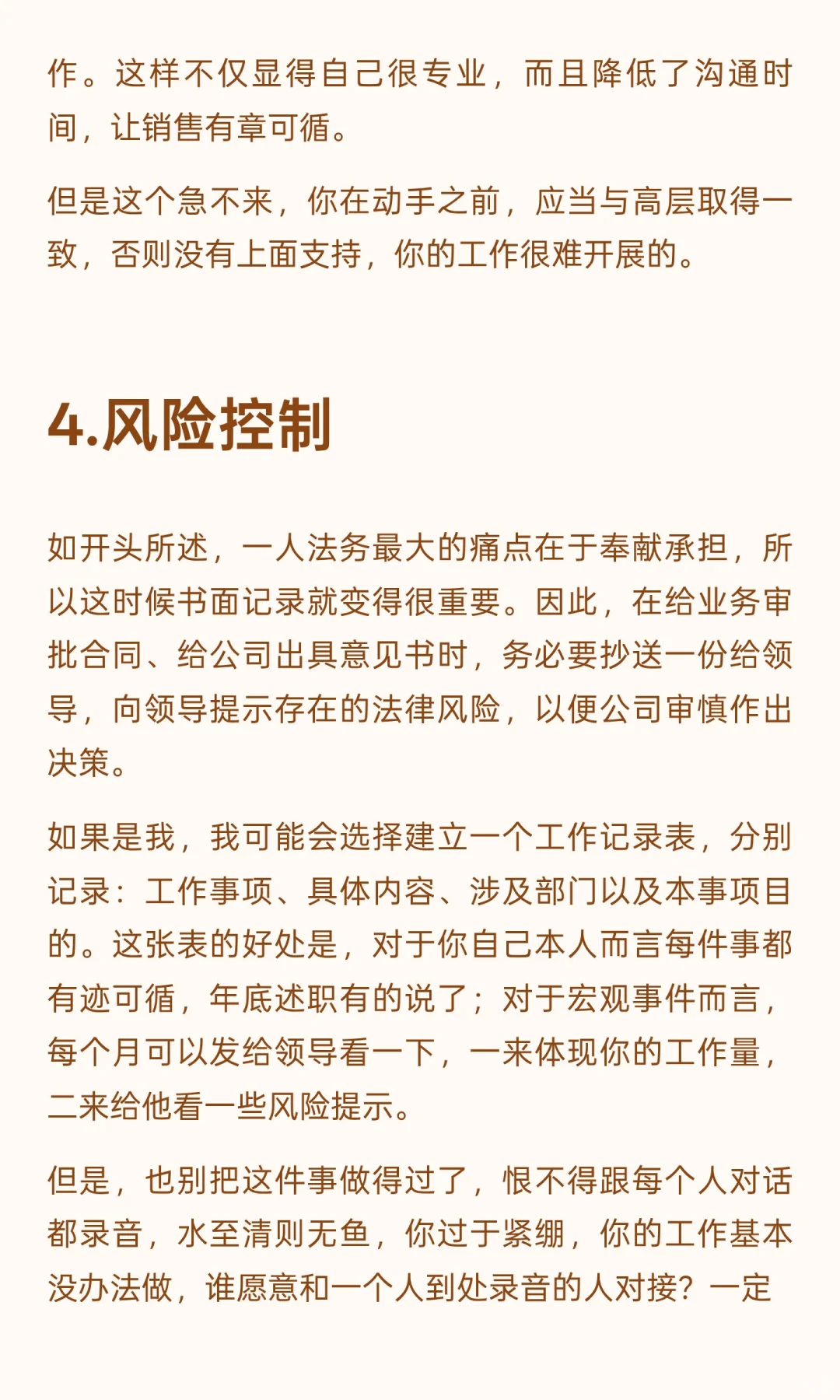 作。这样不仅显得自己很专业，而且降低了沟通时间，让销售有章可循。

但是这个急不来，你在动手之前，应当与高层取得一致，否则没有上面支持，你的工作很难开展的。

4.风险控制

如开头所述，一人法务最大的痛点在于奉献承担，所以这时候书面记录就变得很重要。因此，在给业务审批合同、给公司出具意见书时，务必要抄送一份给领导，向领导提示存在的法律风险，以便公司审慎作出决策。

如果是我，我可能会选择建立一个工作记录表，分别记录：工作事项、具体内容、涉及部门以及本事项目的。这张表的好处是，对于你自己本人而言每件事都有迹可循，年底述职有的说了；对于宏观事件而言，每个月可以发给领导看一下，一来体现你的工作量，二来给他看一些风险提示。

但是，也别把这件事做得过了，恨不得跟每个人对话都录音，水至清则无鱼，你过于紧绷，你的工作基本没办法做，谁愿意和一个人到处录音的人对接？一定